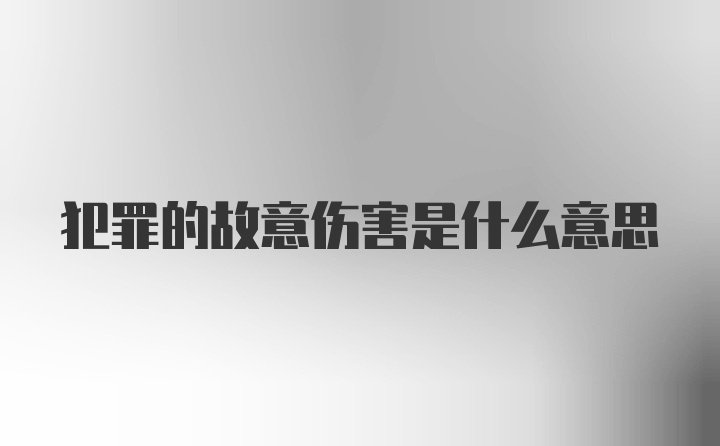 犯罪的故意伤害是什么意思